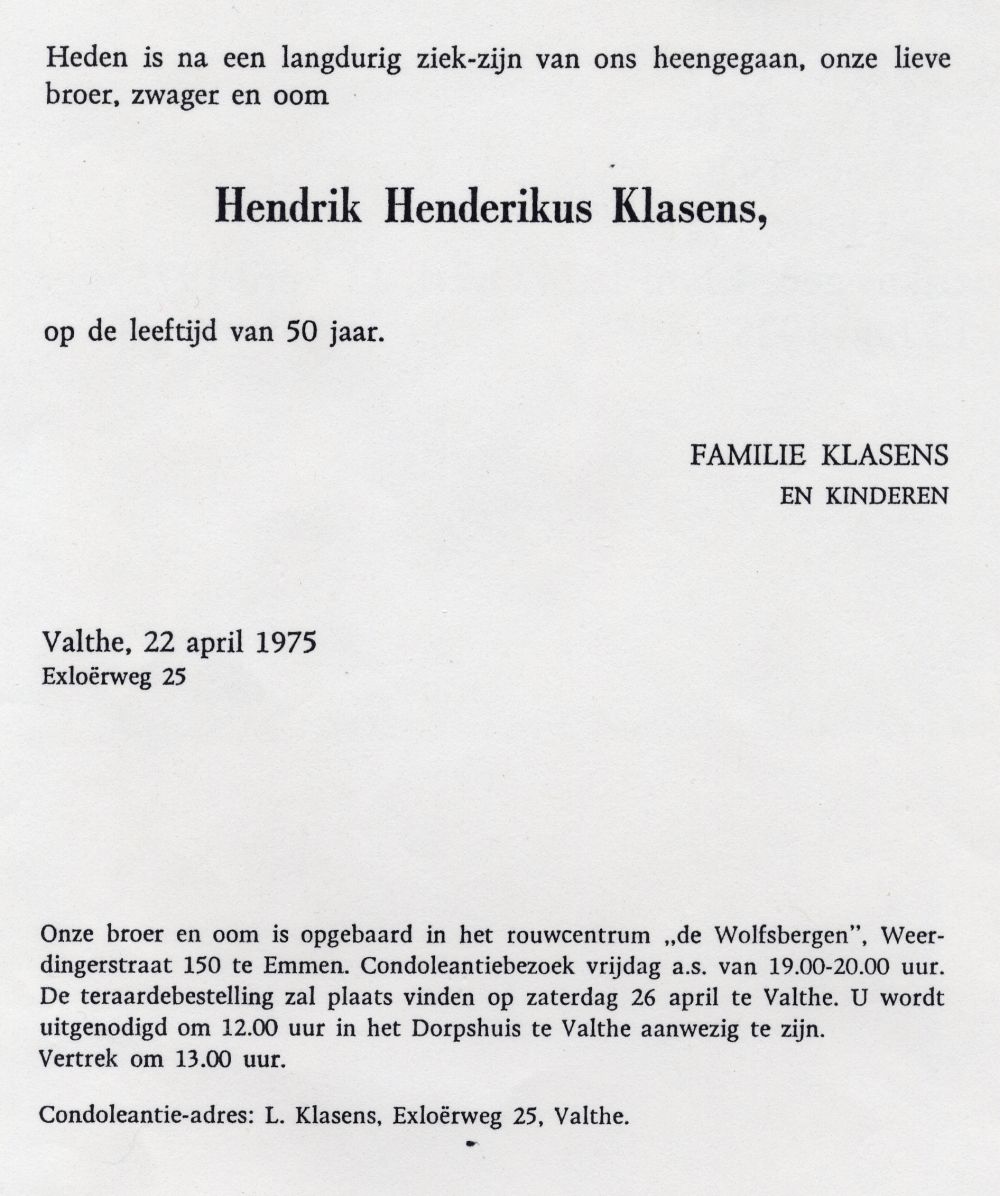 Heden is na een langdurig ziek-zijn van ons heengegaan, onze lieve broer, zwager en oom

Hendrik Henderikus Klasens,

op de leeftijd van 50 jaar.

FAMILIE KLASENS
EN KINDEREN

Valthe, 22 april 1975
Exloërweg 25

Onze broer en oom is opgebaard in het rouwcentrum „de Wolfsbergen", Weerdingerstraat 150 te Emmen. Condoleantiebezoek vrijdag a.s. van 19.00-20.00 uur. De teraardebestelling zal plaats vinden op zaterdag 26 april te Valthe. U wordt uitgenodigd om 12.00 uur in het Dorpshuis te Valthe aanwezig te zijn.
Vertrek om 13.00 uur.

Condoleantie-adres: L. Klasens, Exloërweg 25, Valthe.